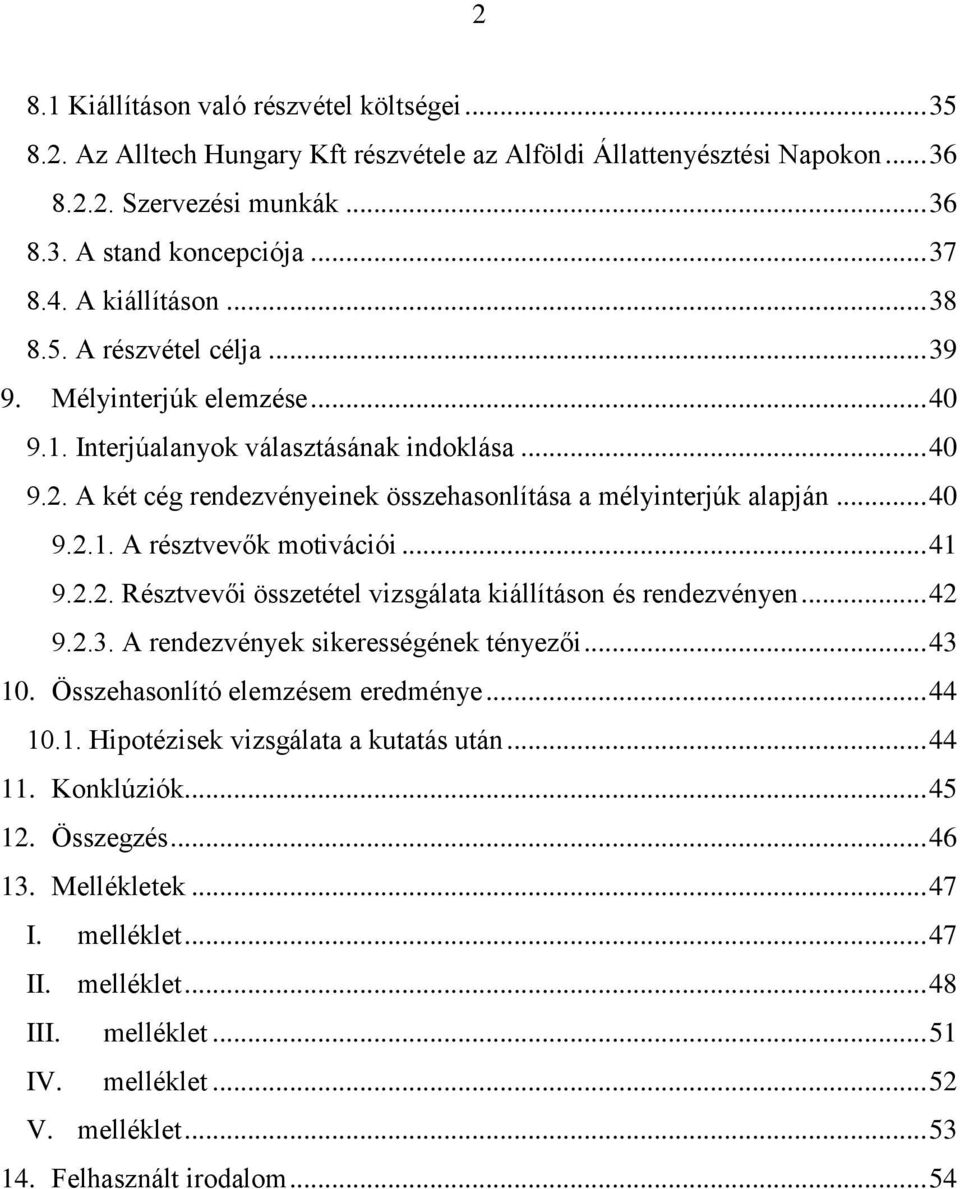 2

8.1 Kiállításon való részvétel költségei ... 35
8.2. Az Alltech Hungary Kft részvétele az Alföldi Állattenyésztési Napokon ... 36
8.2.2. Szervezési munkák ... 36
8.3. A stand koncepciója ... 37
8.4. A kiállításon ... 38
8.5. A részvétel célja ... 39
9. Mélyinterjúk elemzése ... 40
9.1. Interjúalanyok választásának indoklása ... 40
9.2. A két cég rendezvényeinek összehasonlítása a mélyinterjúk alapján ... 40
9.2.1. A résztvevők motivációi ... 41
9.2.2. Résztvevői összetétel vizsgálata kiállításon és rendezvényen ... 42
9.2.3. A rendezvények sikerességének tényezői ... 43
10. Összehasonlító elemzésem eredménye ... 44
10.1. Hipotézisek vizsgálata a kutatás után ... 44
11. Konklúziók ... 45
12. Összegzés ... 46
13. Mellékletek ... 47
I. melléklet ... 47
II. melléklet ... 48
III. melléklet ... 51
IV. melléklet ... 52
V. melléklet ... 53
14. Felhasznált irodalom ... 54